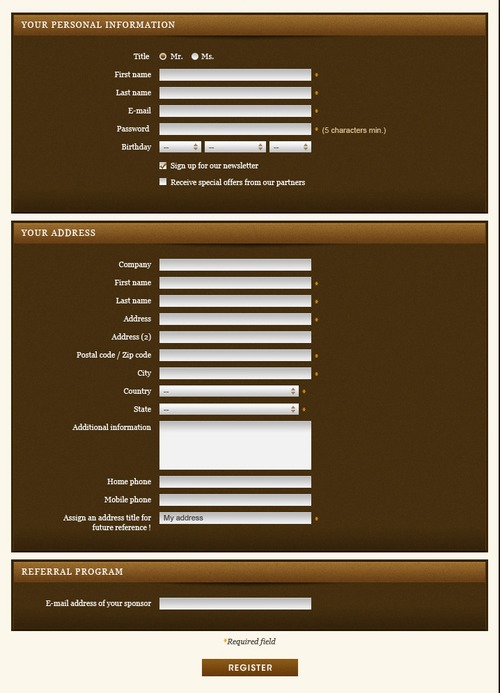 YOUR PERSONAL INFORMATION

Title Mr. Ms.

First name *

Last name *

E-mail *

Password * (5 characters min.)

Birthday -- -- --

Sign up for our newsletter

Receive special offers from our partners

YOUR ADDRESS

Company

First name *

Last name *

Address *

Address (2)

Postal code / Zip code *

City *

Country -- *

State -- *

Additional information

Home phone

Mobile phone

Assign an address title for future reference ! My address *

REFERRAL PROGRAM

E-mail address of your sponsor

*Required field

REGISTER